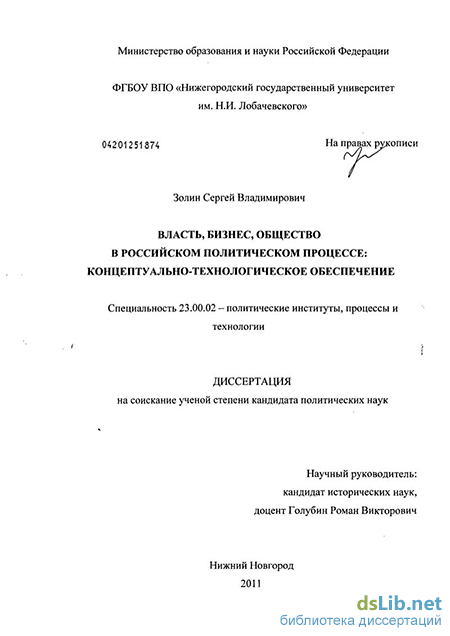 Министерство образования и науки Российской Федерации

ФГБОУ ВПО «Нижегородский государственный университет им. Н.И. Лобачевского»

04201251874

На правах рукописи

Золин Сергей Владимирович

ВЛАСТЬ, БИЗНЕС, ОБЩЕСТВО
В РОССИЙСКОМ ПОЛИТИЧЕСКОМ ПРОЦЕССЕ:
КОНЦЕПТУАЛЬНО-ТЕХНОЛОГИЧЕСКОЕ ОБЕСПЕЧЕНИЕ

Специальность 23.00.02 – политические институты, процессы и технологии

ДИССЕРТАЦИЯ
на соискание ученой степени кандидата политических наук

Научный руководитель:
кандидат исторических наук,
доцент Голубин Роман Викторович

Нижний Новгород
2011

dsLib.net
библиотека диссертаций